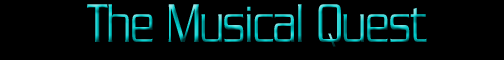 The Musical Quest